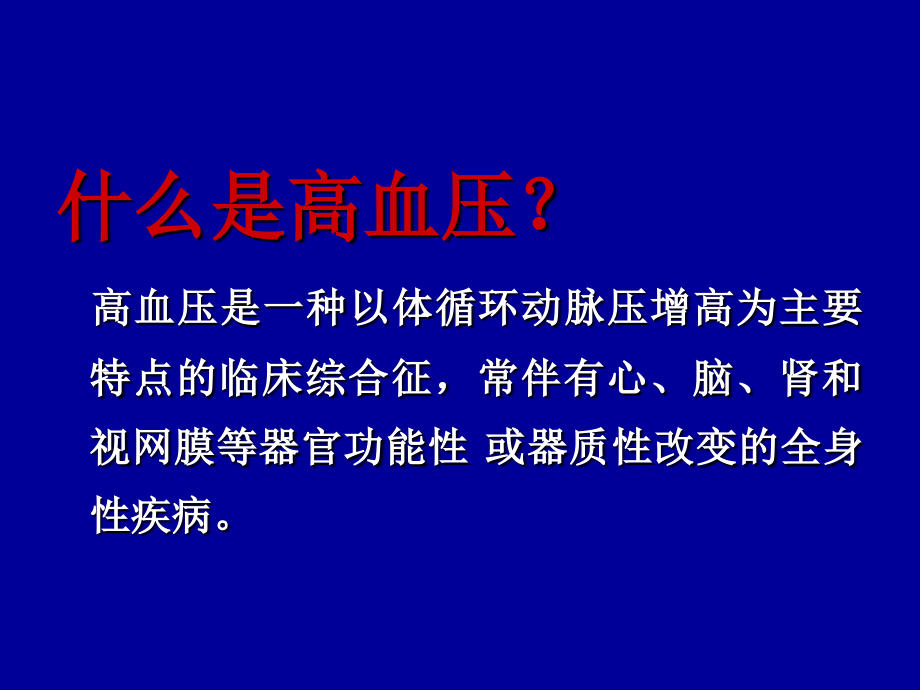 什么是高血压？

高血压是一种以体循环动脉压增高为主要特点的临床综合征，常伴有心、脑、肾和视网膜等器官功能性 或器质性改变的全身性疾病。